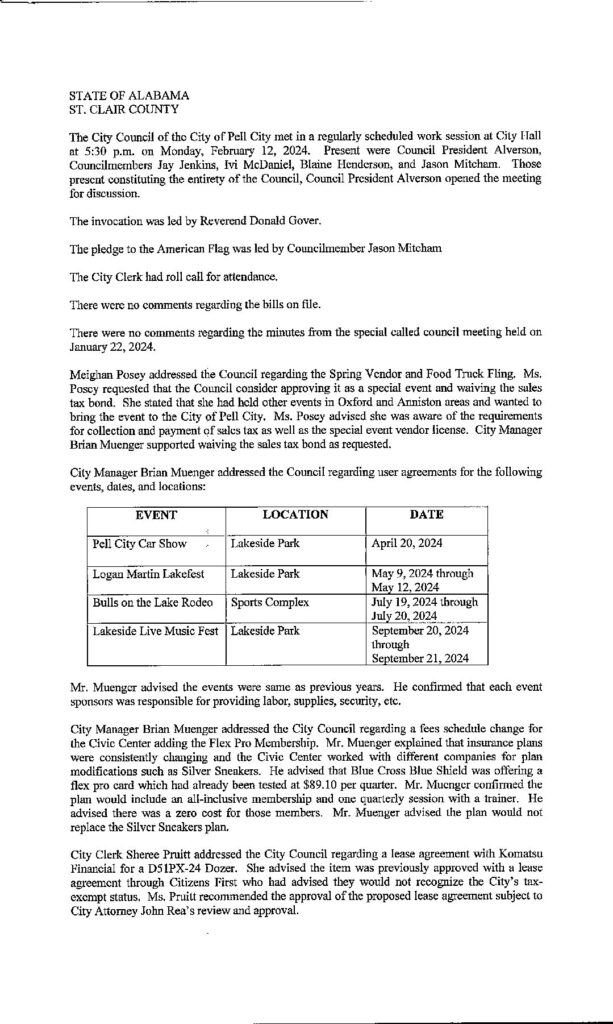 STATE OF ALABAMA
ST. CLAIR COUNTY

The City Council of the City of Pell City met in a regularly scheduled work session at City Hall at 5:30 p.m. on Monday, February 12, 2024. Present were Council President Alverson, Councilmembers Jay Jenkins, Ivi McDaniel, Blaine Henderson, and Jason Mitcham. Those present constituting the entirety of the Council, Council President Alverson opened the meeting for discussion.

The invocation was led by Reverend Donald Gover.

The pledge to the American Flag was led by Councilmember Jason Mitcham

The City Clerk had roll call for attendance.

There were no comments regarding the bills on file.

There were no comments regarding the minutes from the special called council meeting held on January 22, 2024.

Meighan Posey addressed the Council regarding the Spring Vendor and Food Truck Fling. Ms. Posey requested that the Council consider approving it as a special event and waiving the sales tax bond. She stated that she had held other events in Oxford and Anniston areas and wanted to bring the event to the City of Pell City. Ms. Posey advised she was aware of the requirements for collection and payment of sales tax as well as the special event vendor license. City Manager Brian Muenger supported waiving the sales tax bond as requested.

City Manager Brian Muenger addressed the Council regarding user agreements for the following events, dates, and locations:

| EVENT | LOCATION | DATE |
|---|---|---|
| Pell City Car Show | Lakeside Park | April 20, 2024 |
| Logan Martin Lakefest | Lakeside Park | May 9, 2024 through May 12, 2024 |
| Bulls on the Lake Rodeo | Sports Complex | July 19, 2024 through July 20, 2024 |
| Lakeside Live Music Fest | Lakeside Park | September 20, 2024 through September 21, 2024 |

Mr. Muenger advised the events were same as previous years. He confirmed that each event sponsors was responsible for providing labor, supplies, security, etc.

City Manager Brian Muenger addressed the City Council regarding a fees schedule change for the Civic Center adding the Flex Pro Membership. Mr. Muenger explained that insurance plans were consistently changing and the Civic Center worked with different companies for plan modifications such as Silver Sneakers. He advised that Blue Cross Blue Shield was offering a flex pro card which had already been tested at $89.10 per quarter. Mr. Muenger confirmed the plan would include an all-inclusive membership and one quarterly session with a trainer. He advised there was a zero cost for those members. Mr. Muenger advised the plan would not replace the Silver Sneakers plan.

City Clerk Sheree Pruitt addressed the City Council regarding a lease agreement with Komatsu Financial for a D51PX-24 Dozer. She advised the item was previously approved with a lease agreement through Citizens First who had advised they would not recognize the City's tax-exempt status. Ms. Pruitt recommended the approval of the proposed lease agreement subject to City Attorney John Rea's review and approval.